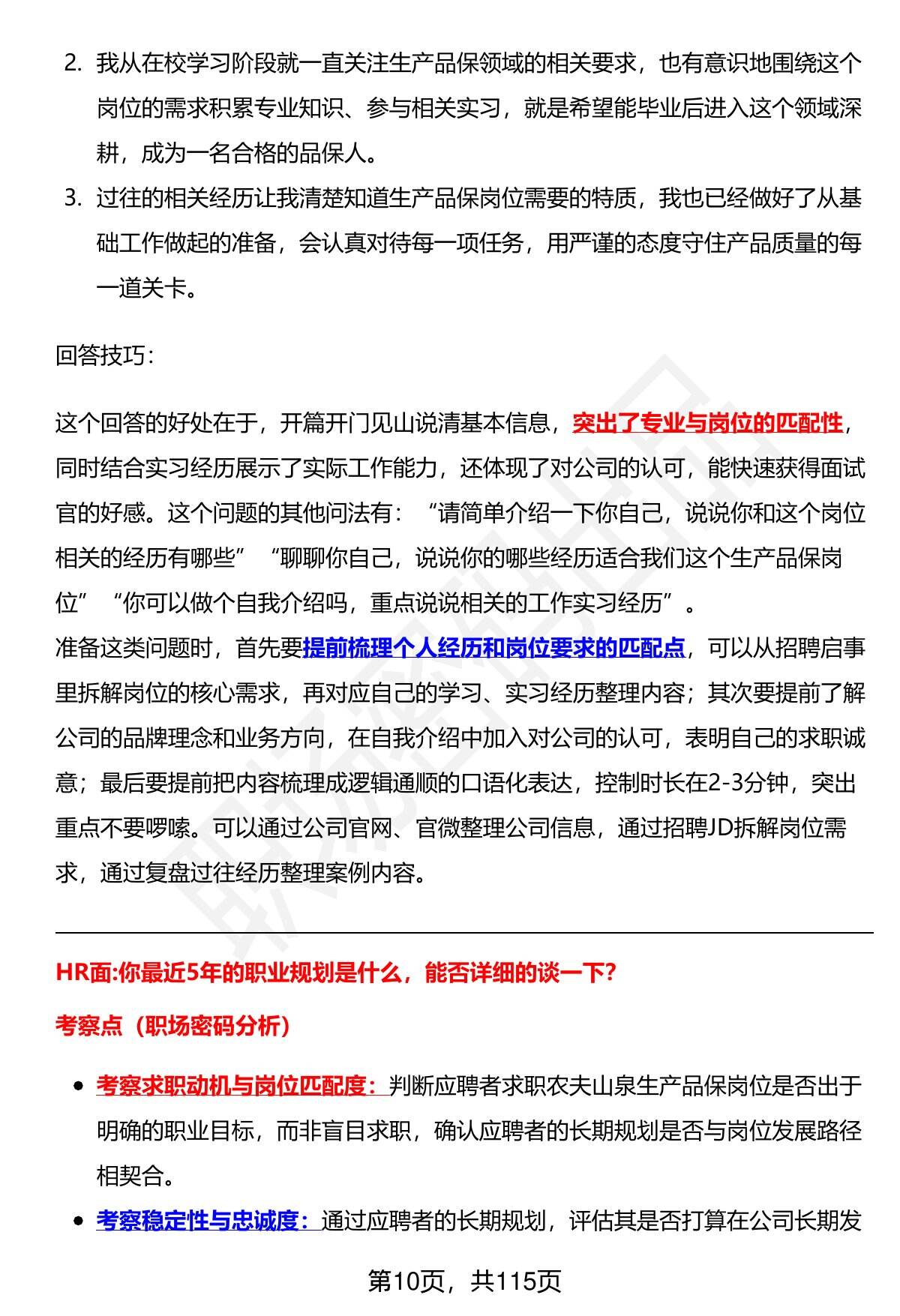 2. 我从在校学习阶段就一直关注生产品保领域的相关要求，也有意识地围绕这个岗位的需求积累专业知识、参与相关实习，就是希望能毕业后进入这个领域深耕，成为一名合格的品保人。

3. 过往的相关经历让我清楚知道生产品保岗位需要的特质，我也已经做好了从基础工作做起的准备，会认真对待每一项任务，用严谨的态度守住产品质量的每一道关卡。

回答技巧：

这个回答的好处在于，开篇开门见山说清基本信息，突出了专业与岗位的匹配性，同时结合实习经历展示了实际工作能力，还体现了对公司的认可，能快速获得面试官的好感。这个问题的其他问法有：“请简单介绍一下你自己，说说你和这个岗位相关的经历有哪些”“聊聊你自己，说说你的哪些经历适合我们这个生产品保岗位”“你可以做个自我介绍吗，重点说说相关的工作实习经历”。

准备这类问题时，首先要提前梳理个人经历和岗位要求的匹配点，可以从招聘启事里拆解岗位的核心需求，再对应自己的学习、实习经历整理内容；其次要提前了解公司的品牌理念和业务方向，在自我介绍中加入对公司的认可，表明自己的求职诚意；最后要提前把内容梳理成逻辑通顺的口语化表达，控制时长在2-3分钟，突出重点不要啰嗦。可以通过公司官网、官微整理公司信息，通过招聘JD拆解岗位需求，通过复盘过往经历整理案例内容。

HR面:你最近5年的职业规划是什么，能否详细的谈一下?

考察点（职场密码分析）

• 考察求职动机与岗位匹配度：判断应聘者求职农夫山泉生产品保岗位是否出于明确的职业目标，而非盲目求职，确认应聘者的长期规划是否与岗位发展路径相契合。

• 考察稳定性与忠诚度：通过应聘者的长期规划，评估其是否打算在公司长期发

第10页，共115页